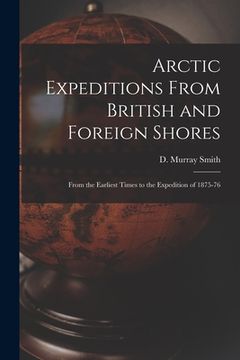 Arctic Expeditions From British and Foreign Shores

D. Murray Smith

From the Earliest Times to the Expedition of 1875-76